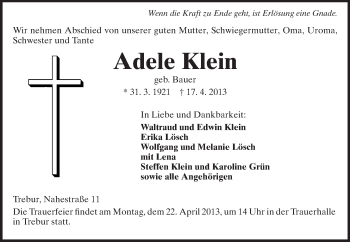 Wenn die Kraft zu Ende geht, ist Erlösung eine Gnade.

Wir nehmen Abschied von unserer guten Mutter, Schwiegermutter, Oma, Uroma, Schwester und Tante

Adele Klein

geb. Bauer

* 31. 3. 1921 † 17. 4. 2013

In Liebe und Dankbarkeit:
Waltraud und Edwin Klein
Erika Lösch
Wolfgang und Melanie Lösch
mit Lena
Steffen Klein und Karoline Grün
sowie alle Angehörigen

Trebur, Nahestraße 11
Die Trauerfeier findet am Montag, dem 22. April 2013, um 14 Uhr in der Trauerhalle in Trebur statt.